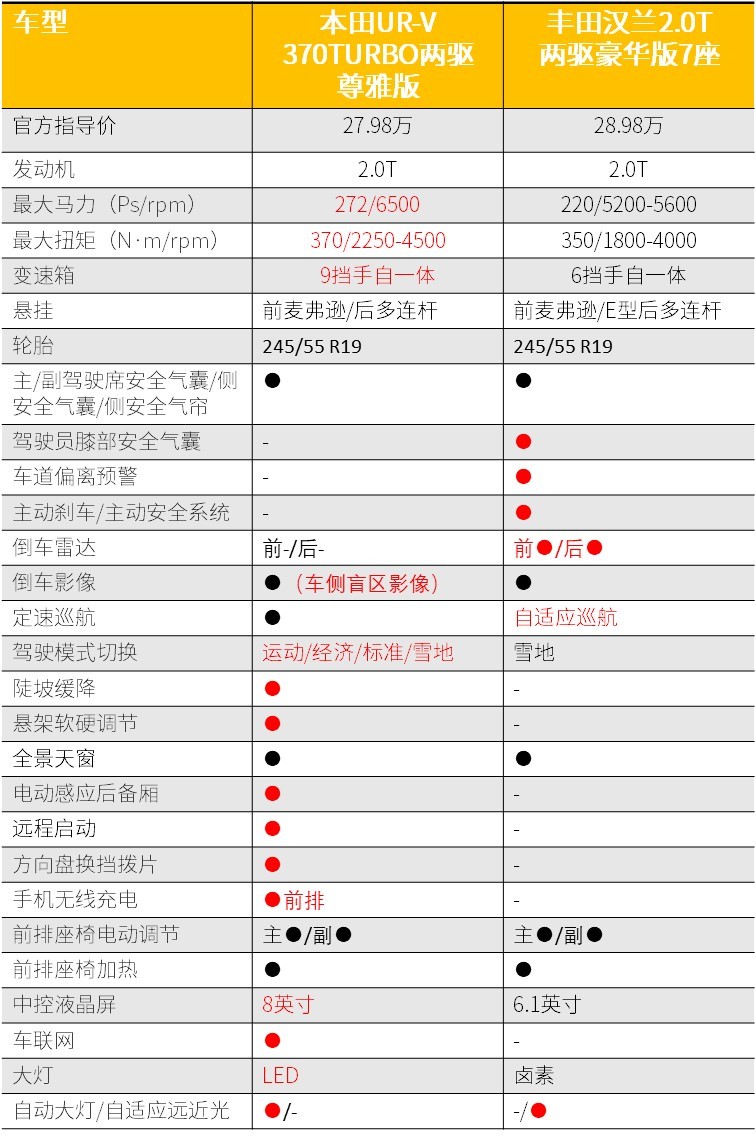 | 车型 | 本田UR-V 370TURBO两驱尊雅版 | 丰田汉兰2.0T 两驱豪华版7座 |
|---|---|---|
| 官方指导价 | 27.98万 | 28.98万 |
| 发动机 | 2.0T | 2.0T |
| 最大马力（Ps/rpm） | 272/6500 | 220/5200-5600 |
| 最大扭矩（N·m/rpm） | 370/2250-4500 | 350/1800-4000 |
| 变速箱 | 9挡手自一体 | 6挡手自一体 |
| 悬挂 | 前麦弗逊/后多连杆 | 前麦弗逊/E型后多连杆 |
| 轮胎 | 245/55 R19 | 245/55 R19 |
| 主/副驾驶席安全气囊/侧安全气囊/侧安全气帘 | ● | ● |
| 驾驶员膝部安全气囊 | - | ● |
| 车道偏离预警 | - | ● |
| 主动刹车/主动安全系统 | - | ● |
| 倒车雷达 | 前-/后- | 前●/后● |
| 倒车影像 | ●（车侧盲区影像） | ● |
| 定速巡航 | ● | 自适应巡航 |
| 驾驶模式切换 | 运动/经济/标准/雪地 | 雪地 |
| 陡坡缓降 | ● | - |
| 悬架软硬调节 | ● | - |
| 全景天窗 | ● | ● |
| 电动感应后备厢 | ● | - |
| 远程启动 | ● | - |
| 方向盘换挡拨片 | ● | - |
| 手机无线充电 | ●前排 | - |
| 前排座椅电动调节 | 主●/副● | 主●/副● |
| 前排座椅加热 | ● | ● |
| 中控液晶屏 | 8英寸 | 6.1英寸 |
| 车联网 | ● | - |
| 大灯 | LED | 卤素 |
| 自动大灯/自适应远近光 | ●/- | -/● |